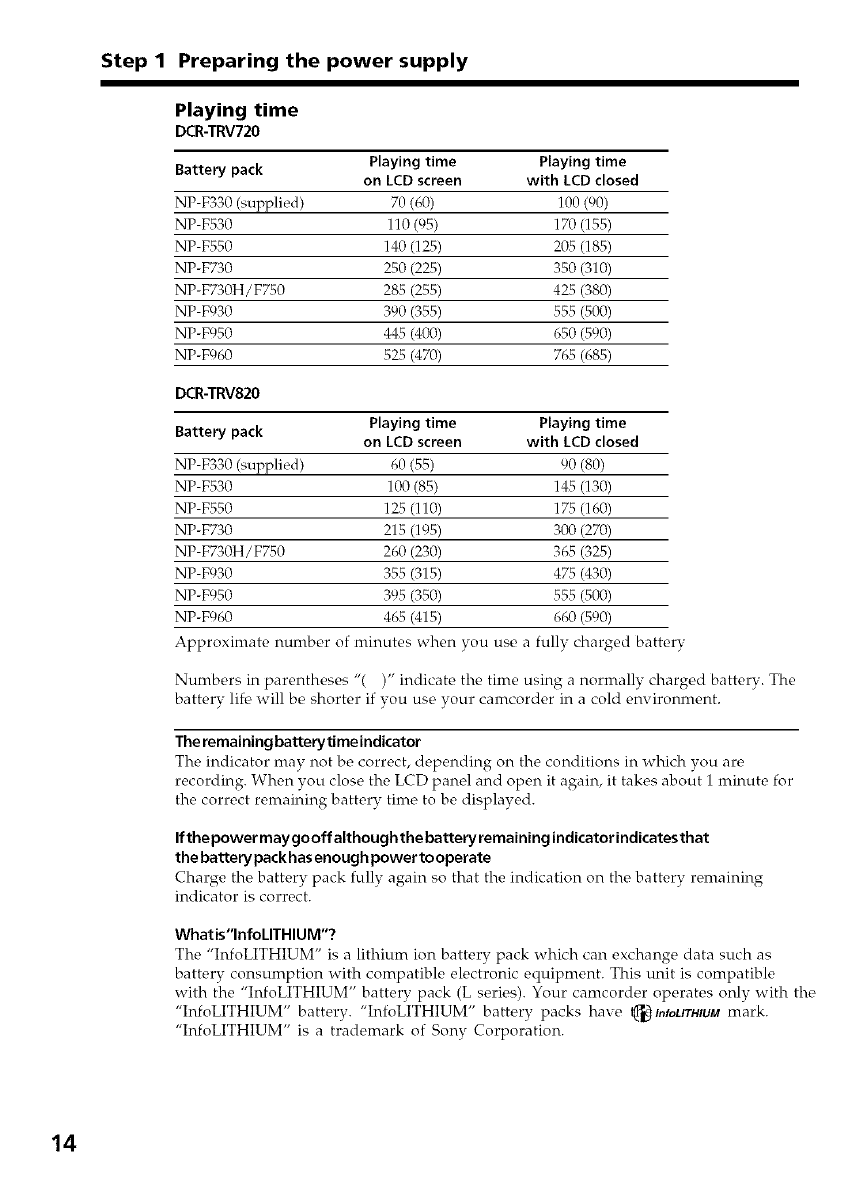 Step 1 Preparing the power supply

Playing time
DCR-TRV720

| Battery pack | Playing time on LCD screen | Playing time with LCD closed |
|---|---|---|
| NP-F330 (supplied) | 70 (60) | 100 (90) |
| NP-F530 | 110 (95) | 170 (155) |
| NP-F550 | 140 (125) | 205 (185) |
| NP-F730 | 250 (225) | 350 (310) |
| NP-F730H/F750 | 285 (255) | 425 (380) |
| NP-F930 | 390 (355) | 555 (500) |
| NP-F950 | 445 (400) | 650 (590) |
| NP-F960 | 525 (470) | 765 (685) |

DCR-TRV820

| Battery pack | Playing time on LCD screen | Playing time with LCD closed |
|---|---|---|
| NP-F330 (supplied) | 60 (55) | 90 (80) |
| NP-F530 | 100 (85) | 145 (130) |
| NP-F550 | 125 (110) | 175 (160) |
| NP-F730 | 215 (195) | 300 (270) |
| NP-F730H/F750 | 260 (230) | 365 (325) |
| NP-F930 | 355 (315) | 475 (430) |
| NP-F950 | 395 (350) | 555 (500) |
| NP-F960 | 465 (415) | 660 (590) |

Approximate number of minutes when you use a fully charged battery

Numbers in parentheses "( )" indicate the time using a normally charged battery. The battery life will be shorter if you use your camcorder in a cold environment.

The remaining battery time indicator
The indicator may not be correct, depending on the conditions in which you are recording. When you close the LCD panel and open it again, it takes about 1 minute for the correct remaining battery time to be displayed.

If the power may go off although the battery remaining indicator indicates that the battery pack has enough power to operate
Charge the battery pack fully again so that the indication on the battery remaining indicator is correct.

What is "InfoLITHIUM"?
The "InfoLITHIUM" is a lithium ion battery pack which can exchange data such as battery consumption with compatible electronic equipment. This unit is compatible with the "InfoLITHIUM" battery pack (L series). Your camcorder operates only with the "InfoLITHIUM" battery. "InfoLITHIUM" battery packs have InfoLITHIUM mark. "InfoLITHIUM" is a trademark of Sony Corporation.

14